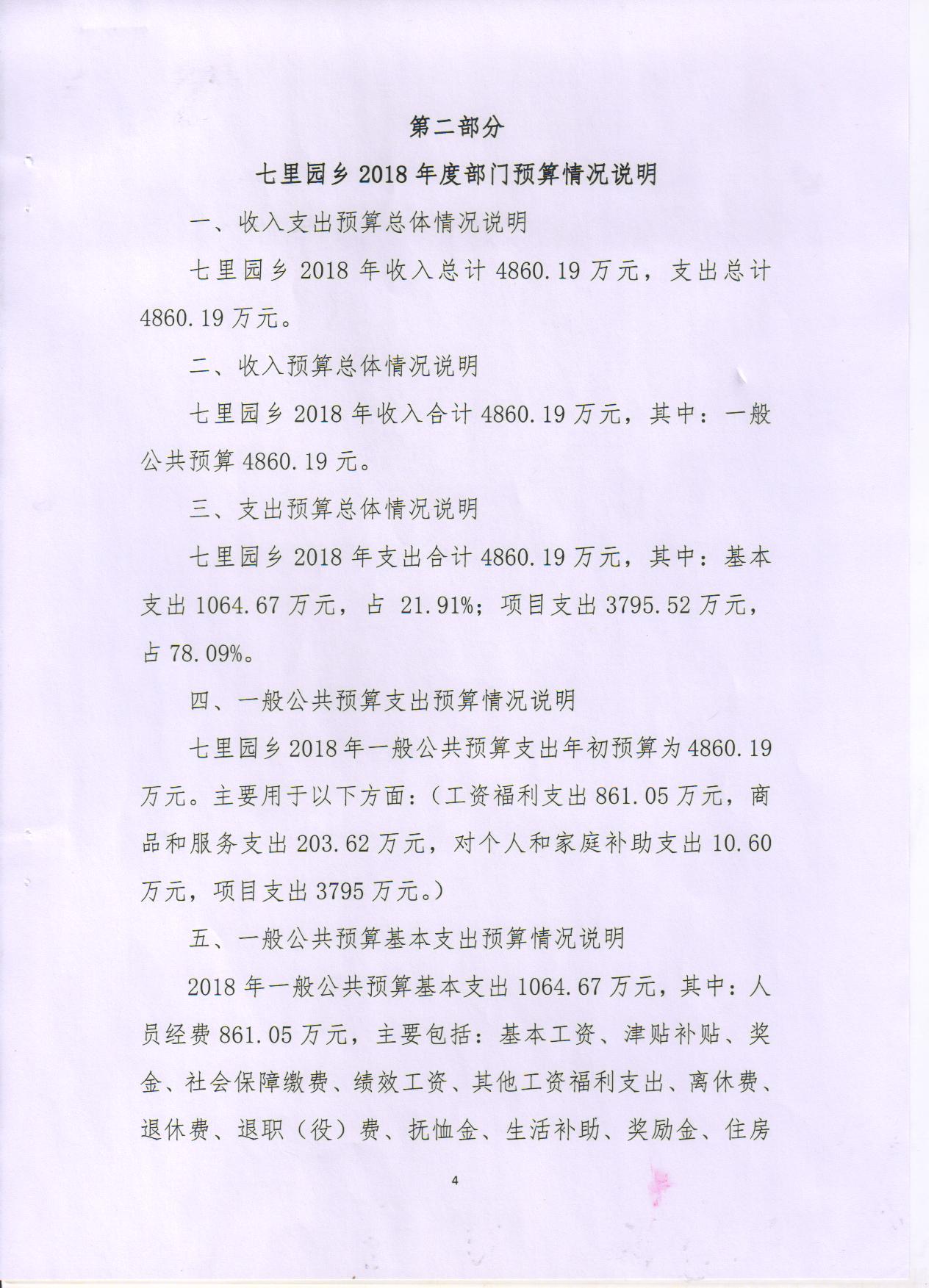 第二部分

七里园乡 2018 年度部门预算情况说明

一、收入支出预算总体情况说明

七里园乡 2018 年收入总计 4860.19 万元，支出总计 4860.19 万元。

二、收入预算总体情况说明

七里园乡 2018 年收入合计 4860.19 万元，其中：一般公共预算 4860.19 元。

三、支出预算总体情况说明

七里园乡 2018 年支出合计 4860.19 万元，其中：基本支出 1064.67 万元，占 21.91%；项目支出 3795.52 万元，占 78.09%。

四、一般公共预算支出预算情况说明

七里园乡 2018 年一般公共预算支出年初预算为 4860.19 万元。主要用于以下方面：（工资福利支出 861.05 万元，商品和服务支出 203.62 万元，对个人和家庭补助支出 10.60 万元，项目支出 3795 万元。）

五、一般公共预算基本支出预算情况说明

2018 年一般公共预算基本支出 1064.67 万元，其中：人员经费 861.05 万元，主要包括：基本工资、津贴补贴、奖金、社会保障缴费、绩效工资、其他工资福利支出、离休费、退休费、退职（役）费、抚恤金、生活补助、奖励金、住房

4